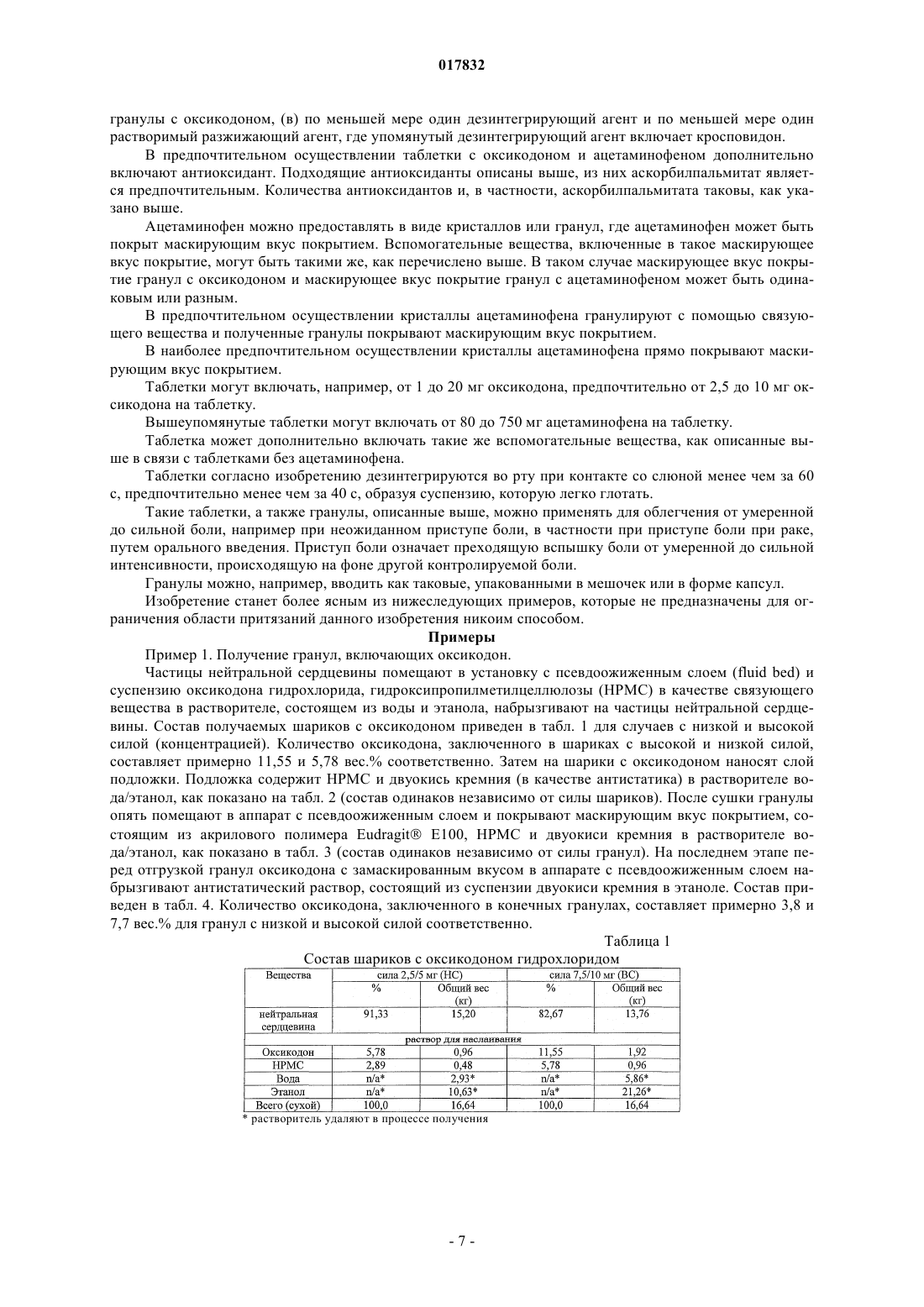 017832

гранулы с оксикодоном, (в) по меньшей мере один дезинтегрирующий агент и по меньшей мере один растворимый разжижающий агент, где упомянутый дезинтегрирующий агент включает кросповидон.

В предпочтительном осуществлении таблетки с оксикодоном и ацетаминофеном дополнительно включают антиоксидант. Подходящие антиоксиданты описаны выше, из них аскорбилпальмитат является предпочтительным. Количества антиоксидантов и, в частности, аскорбилпальмитата таковы, как указано выше.

Ацетаминофен можно предоставлять в виде кристаллов или гранул, где ацетаминофен может быть покрыт маскирующим вкус покрытием. Вспомогательные вещества, включенные в такое маскирующее вкус покрытие, могут быть такими же, как перечислено выше. В таком случае маскирующее вкус покрытие гранул с оксикодоном и маскирующее вкус покрытие гранул с ацетаминофеном может быть одинаковым или разным.

В предпочтительном осуществлении кристаллы ацетаминофена гранулируют с помощью связующего вещества и полученные гранулы покрывают маскирующим вкус покрытием.

В наиболее предпочтительном осуществлении кристаллы ацетаминофена прямо покрывают маскирующим вкус покрытием.

Таблетки могут включать, например, от 1 до 20 мг оксикодона, предпочтительно от 2,5 до 10 мг оксикодона на таблетку.

Вышеупомянутые таблетки могут включать от 80 до 750 мг ацетаминофена на таблетку.

Таблетка может дополнительно включать такие же вспомогательные вещества, как описанные выше в связи с таблетками без ацетаминофена.

Таблетки согласно изобретению дезинтегрируются во рту при контакте со слюной менее чем за 60 с, предпочтительно менее чем за 40 с, образуя суспензию, которую легко глотать.

Такие таблетки, а также гранулы, описанные выше, можно применять для облегчения от умеренной до сильной боли, например при неожиданном приступе боли, в частности при приступе боли при раке, путем орального введения. Приступ боли означает преходящую вспышку боли от умеренной до сильной интенсивности, происходящую на фоне другой контролируемой боли.

Гранулы можно, например, вводить как таковые, упакованными в мешочек или в форме капсул.

Изобретение станет более ясным из нижеследующих примеров, которые не предназначены для ограничения области притязаний данного изобретения никоим способом.

Примеры

Пример 1. Получение гранул, включающих оксикодон.

Частицы нейтральной сердцевины помещают в установку с псевдоожиженным слоем (fluid bed) и суспензию оксикодона гидрохлорида, гидроксипропилметилцеллюлозы (HPMC) в качестве связующего вещества в растворителе, состоящем из воды и этанола, набрызгивают на частицы нейтральной сердцевины. Состав получаемых шариков с оксикодоном приведен в табл. 1 для случаев с низкой и высокой силой (концентрацией). Количество оксикодона, заключенного в шариках с высокой и низкой силой, составляет примерно 11,55 и 5,78 вес.% соответственно. Затем на шарики с оксикодоном наносят слой подложки. Подложка содержит HPMC и двуокись кремния (в качестве антистатика) в растворителе вода/этанол, как показано на табл. 2 (состав одинаков независимо от силы шариков). После сушки гранулы опять помещают в аппарат с псевдоожиженным слоем и покрывают маскирующим вкус покрытием, состоящим из акрилового полимера Eudragit® E100, HPMC и двуокиси кремния в растворителе вода/этанол, как показано в табл. 3 (состав одинаков независимо от силы гранул). На последнем этапе перед отгрузкой гранул оксикодона с замаскированным вкусом в аппарате с псевдоожиженным слоем набрызгивают антистатический раствор, состоящий из суспензии двуокиси кремния в этаноле. Состав приведен в табл. 4. Количество оксикодона, заключенного в конечных гранулах, составляет примерно 3,8 и 7,7 вес.% для гранул с низкой и высокой силой соответственно.

Таблица 1

Состав шариков с оксикодоном гидрохлоридом

| Вещества | сила 2,5/5 мг (НС) | | сила 7,5/10 мг (ВС) | |
|---|---|---|---|---|
| | % | Общий вес (кг) | % | Общий вес (кг) |
| нейтральная сердцевина | 91,33 | 15,20 | 82,67 | 13,76 |
| раствор для наслаивания | | | | |
| Оксикодон | 5,78 | 0,96 | 11,55 | 1,92 |
| HPMC | 2,89 | 0,48 | 5,78 | 0,96 |
| Вода | n/a* | 2,93* | n/a* | 5,86* |
| Этанол | n/a* | 10,63* | n/a* | 21,26* |
| Всего (сухой) | 100,0 | 16,64 | 100,0 | 16,64 |

* растворитель удаляют в процессе получения

- 7 -